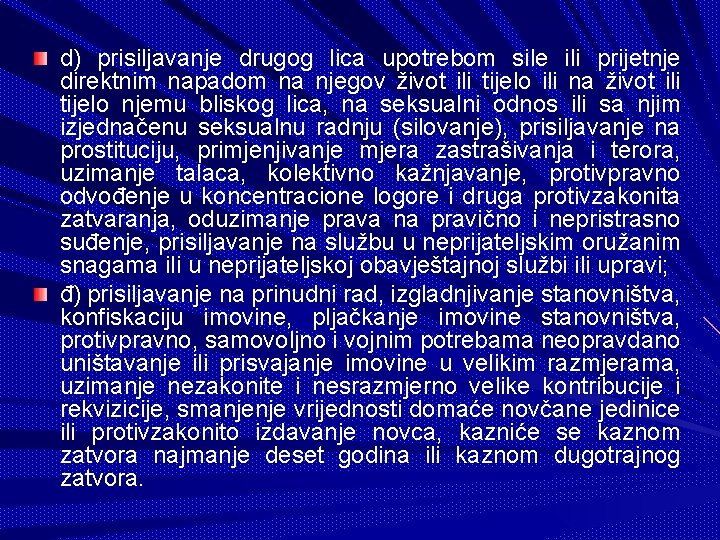 d) prisiljavanje drugog lica upotrebom sile ili prijetnje direktnim napadom na njegov život ili tijelo ili na život ili tijelo njemu bliskog lica, na seksualni odnos ili sa njim izjednačenu seksualnu radnju (silovanje), prisiljavanje na prostituciju, primjenjivanje mjera zastrašivanja i terora, uzimanje talaca, kolektivno kažnjavanje, protivpravno odvođenje u koncentracione logore i druga protivzakonita zatvaranja, oduzimanje prava na pravično i nepristrasno suđenje, prisiljavanje na službu u neprijateljskim oružanim snagama ili u neprijateljskoj obavještajnoj službi ili upravi;

đ) prisiljavanje na prinudni rad, izgladnjivanje stanovništva, konfiskaciju imovine, pljačkanje imovine stanovništva, protivpravno, samovoljno i vojnim potrebama neopravdano uništavanje ili prisvajanje imovine u velikim razmjerama, uzimanje nezakonite i nesrazmjerno velike kontribucije i rekvizicije, smanjenje vrijednosti domaće novčane jedinice ili protivzakonito izdavanje novca, kazniće se kaznom zatvora najmanje deset godina ili kaznom dugotrajnog zatvora.